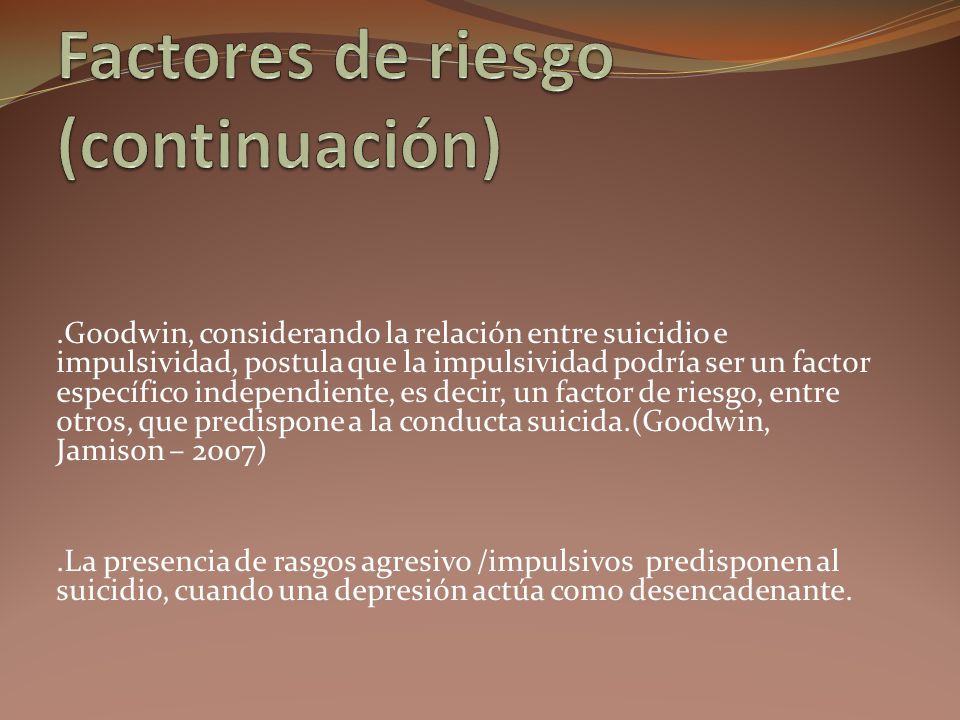 Factores de riesgo (continuación)

.Goodwin, considerando la relación entre suicidio e impulsividad, postula que la impulsividad podría ser un factor específico independiente, es decir, un factor de riesgo, entre otros, que predispone a la conducta suicida.(Goodwin, Jamison – 2007)

.La presencia de rasgos agresivo /impulsivos predisponen al suicidio, cuando una depresión actúa como desencadenante.